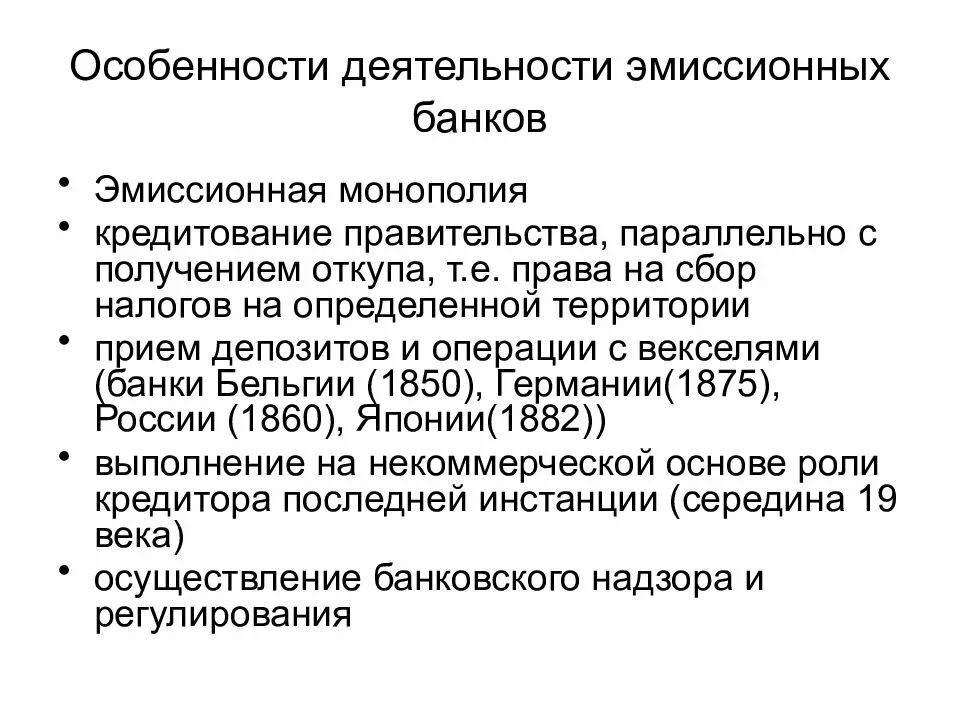 Особенности деятельности эмиссионных банков

• Эмиссионная монополия
• кредитование правительства, параллельно с получением откупа, т.е. права на сбор налогов на определенной территории
• прием депозитов и операции с векселями (банки Бельгии (1850), Германии(1875), России (1860), Японии(1882))
• выполнение на некоммерческой основе роли кредитора последней инстанции (середина 19 века)
• осуществление банковского надзора и регулирования